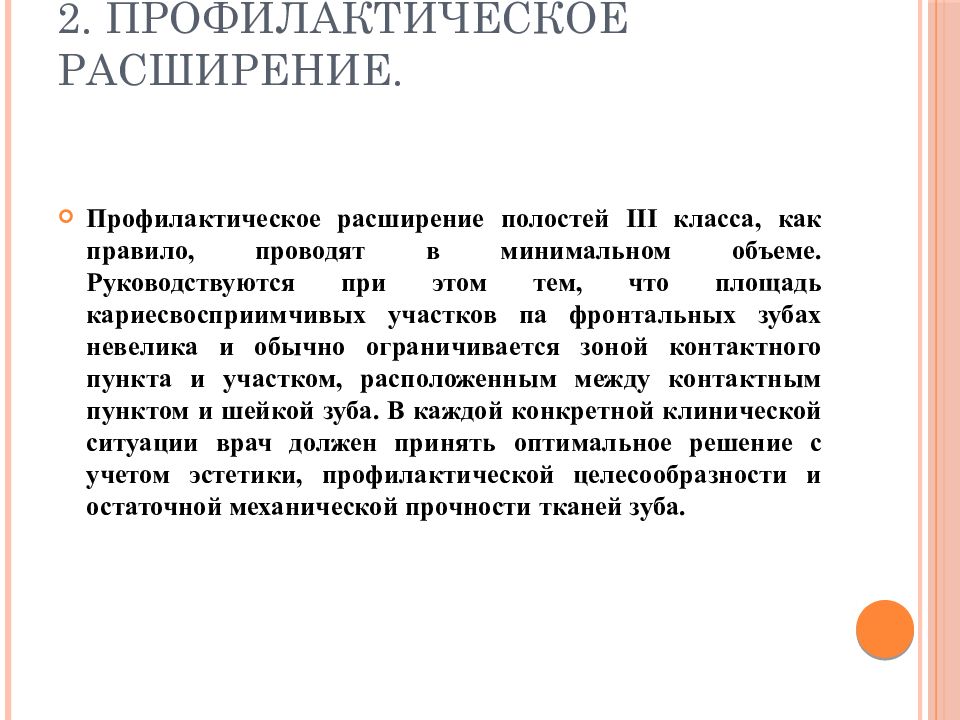 2. ПРОФИЛАКТИЧЕСКОЕ РАСШИРЕНИЕ.

Профилактическое расширение полостей III класса, как правило, проводят в минимальном объеме. Руководствуются при этом тем, что площадь кариесвосприимчивых участков па фронтальных зубах невелика и обычно ограничивается зоной контактного пункта и участком, расположенным между контактным пунктом и шейкой зуба. В каждой конкретной клинической ситуации врач должен принять оптимальное решение с учетом эстетики, профилактической целесообразности и остаточной механической прочности тканей зуба.